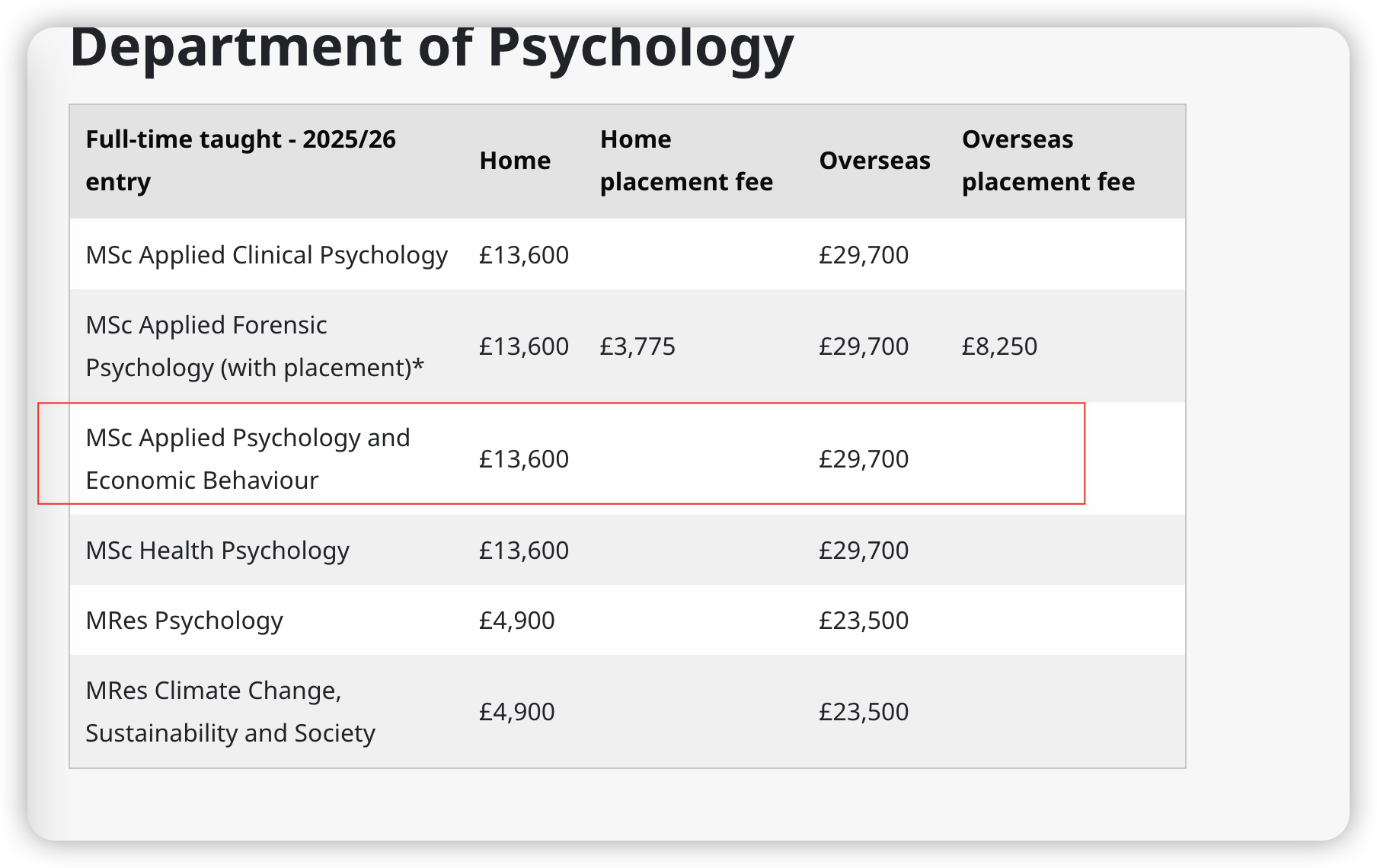 Department of Psychology

| Full-time taught - 2025/26 entry | Home | Home placement fee | Overseas | Overseas placement fee |
|---|---|---|---|---|
| MSc Applied Clinical Psychology | £13,600 | | £29,700 | |
| MSc Applied Forensic Psychology (with placement)* | £13,600 | £3,775 | £29,700 | £8,250 |
| MSc Applied Psychology and Economic Behaviour | £13,600 | | £29,700 | |
| MSc Health Psychology | £13,600 | | £29,700 | |
| MRes Psychology | £4,900 | | £23,500 | |
| MRes Climate Change, Sustainability and Society | £4,900 | | £23,500 | |